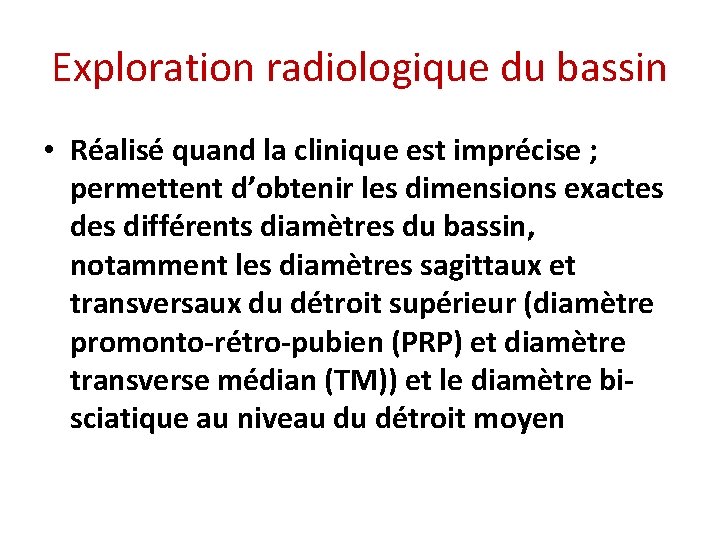 Exploration radiologique du bassin

• Réalisé quand la clinique est imprécise ; permettent d’obtenir les dimensions exactes des différents diamètres du bassin, notamment les diamètres sagittaux et transversaux du détroit supérieur (diamètre promonto-rétro-pubien (PRP) et diamètre transverse médian (TM)) et le diamètre bi-sciatique au niveau du détroit moyen